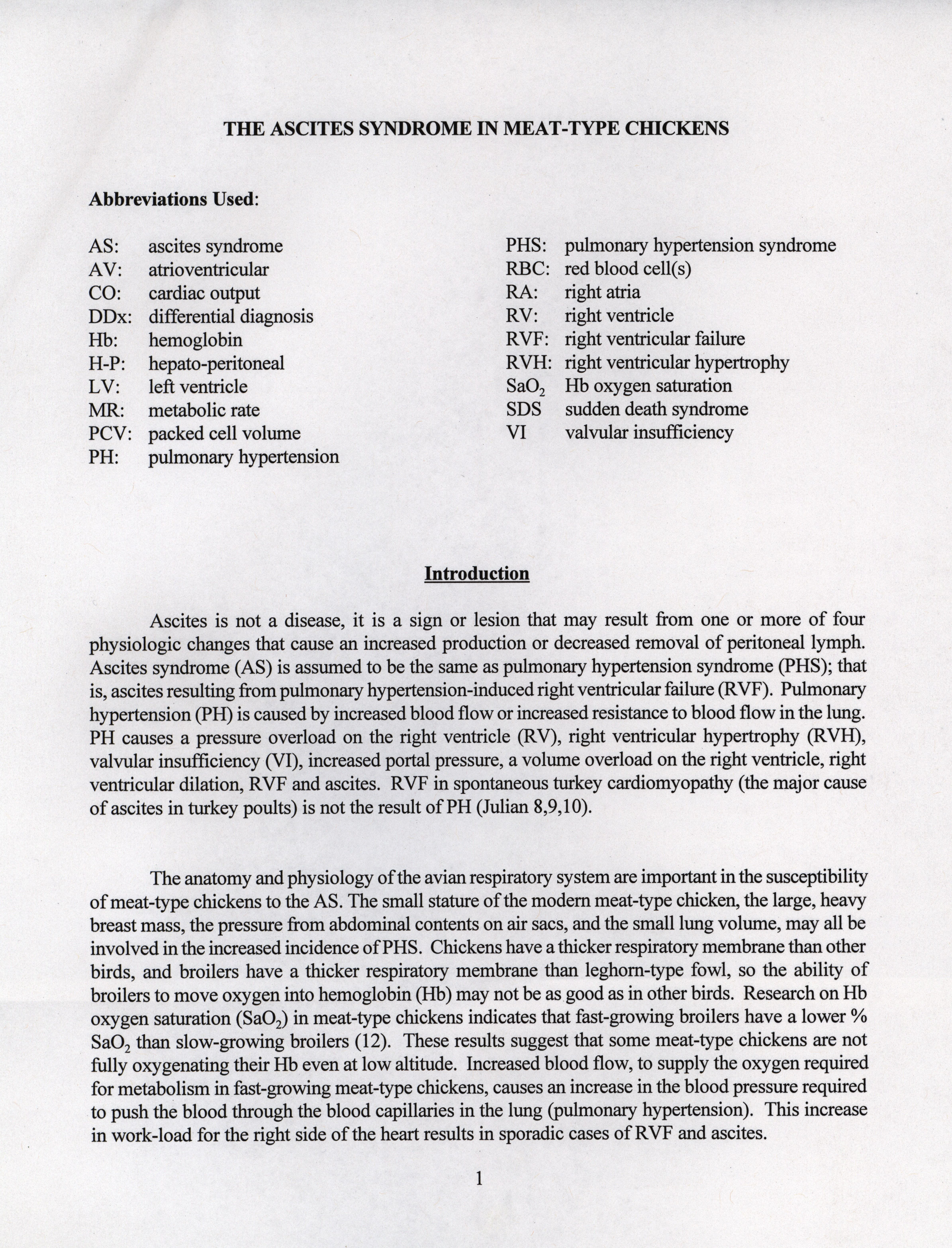 THE ASCITES SYNDROME IN MEAT-TYPE CHICKENS

Abbreviations Used:

AS: ascites syndrome
AV: atrioventricular
CO: cardiac output
DDx: differential diagnosis
Hb: hemoglobin
H-P: hepato-peritoneal
LV: left ventricle
MR: metabolic rate
PCV: packed cell volume
PH: pulmonary hypertension

PHS: pulmonary hypertension syndrome
RBC: red blood cell(s)
RA: right atria
RV: right ventricle
RVF: right ventricular failure
RVH: right ventricular hypertrophy
$SaO_2$ Hb oxygen saturation
SDS sudden death syndrome
VI valvular insufficiency

Introduction

Ascites is not a disease, it is a sign or lesion that may result from one or more of four physiologic changes that cause an increased production or decreased removal of peritoneal lymph. Ascites syndrome (AS) is assumed to be the same as pulmonary hypertension syndrome (PHS); that is, ascites resulting from pulmonary hypertension-induced right ventricular failure (RVF). Pulmonary hypertension (PH) is caused by increased blood flow or increased resistance to blood flow in the lung. PH causes a pressure overload on the right ventricle (RV), right ventricular hypertrophy (RVH), valvular insufficiency (VI), increased portal pressure, a volume overload on the right ventricle, right ventricular dilation, RVF and ascites. RVF in spontaneous turkey cardiomyopathy (the major cause of ascites in turkey poults) is not the result of PH (Julian 8,9,10).

The anatomy and physiology of the avian respiratory system are important in the susceptibility of meat-type chickens to the AS. The small stature of the modern meat-type chicken, the large, heavy breast mass, the pressure from abdominal contents on air sacs, and the small lung volume, may all be involved in the increased incidence of PHS. Chickens have a thicker respiratory membrane than other birds, and broilers have a thicker respiratory membrane than leghorn-type fowl, so the ability of broilers to move oxygen into hemoglobin (Hb) may not be as good as in other birds. Research on Hb oxygen saturation ($SaO_2$) in meat-type chickens indicates that fast-growing broilers have a lower % $SaO_2$ than slow-growing broilers (12). These results suggest that some meat-type chickens are not fully oxygenating their Hb even at low altitude. Increased blood flow, to supply the oxygen required for metabolism in fast-growing meat-type chickens, causes an increase in the blood pressure required to push the blood through the blood capillaries in the lung (pulmonary hypertension). This increase in work-load for the right side of the heart results in sporadic cases of RVF and ascites.

1